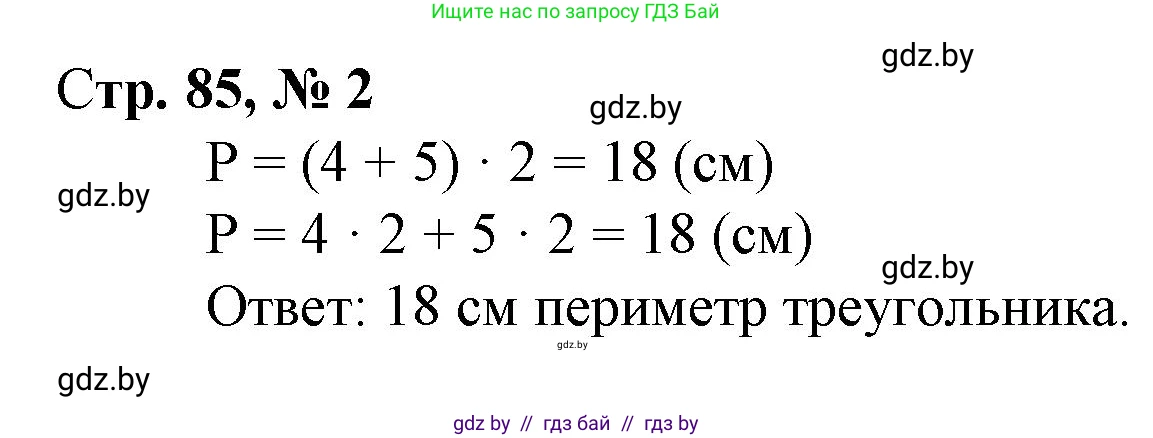 Ищите нас по запросу ГДЗ Бай

gdz.by

Стр. 85, № 2

gdz.by

$P = (4 + 5) \cdot 2 = 18$ (см)

gdz.by

$P = 4 \cdot 2 + 5 \cdot 2 = 18$ (см)

gdz.by

Ответ: 18 см периметр треугольника.

gdz.by

gdz.by

gdz by // гдз бай // гдз by